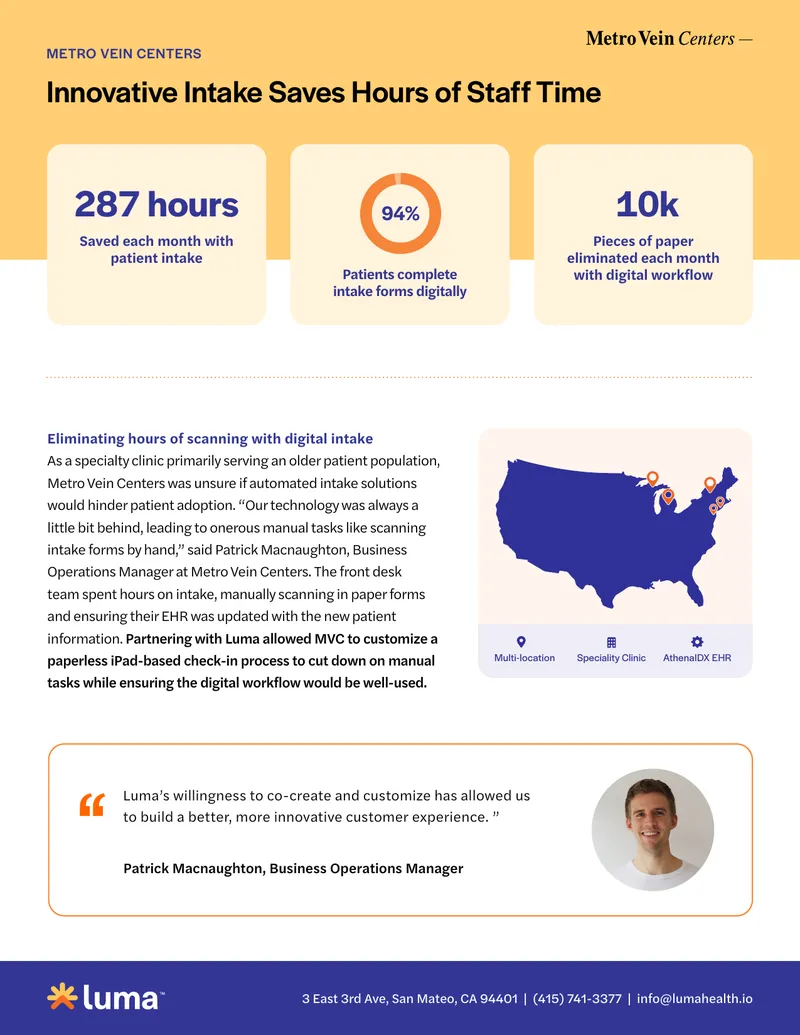 METRO VEIN CENTERS

Metro Vein Centers —

Innovative Intake Saves Hours of Staff Time

287 hours
Saved each month with patient intake

94%
Patients complete intake forms digitally

10k
Pieces of paper eliminated each month with digital workflow

Eliminating hours of scanning with digital intake
As a specialty clinic primarily serving an older patient population, Metro Vein Centers was unsure if automated intake solutions would hinder patient adoption. “Our technology was always a little bit behind, leading to onerous manual tasks like scanning intake forms by hand,” said Patrick Macnaughton, Business Operations Manager at Metro Vein Centers. The front desk team spent hours on intake, manually scanning in paper forms and ensuring their EHR was updated with the new patient information. Partnering with Luma allowed MVC to customize a paperless iPad-based check-in process to cut down on manual tasks while ensuring the digital workflow would be well-used.

Multi-location
Speciality Clinic
AthenaIDX EHR

“ Luma’s willingness to co-create and customize has allowed us to build a better, more innovative customer experience. ”

Patrick Macnaughton, Business Operations Manager

luma™

3 East 3rd Ave, San Mateo, CA 94401 | (415) 741-3377 | info@lumahealth.io